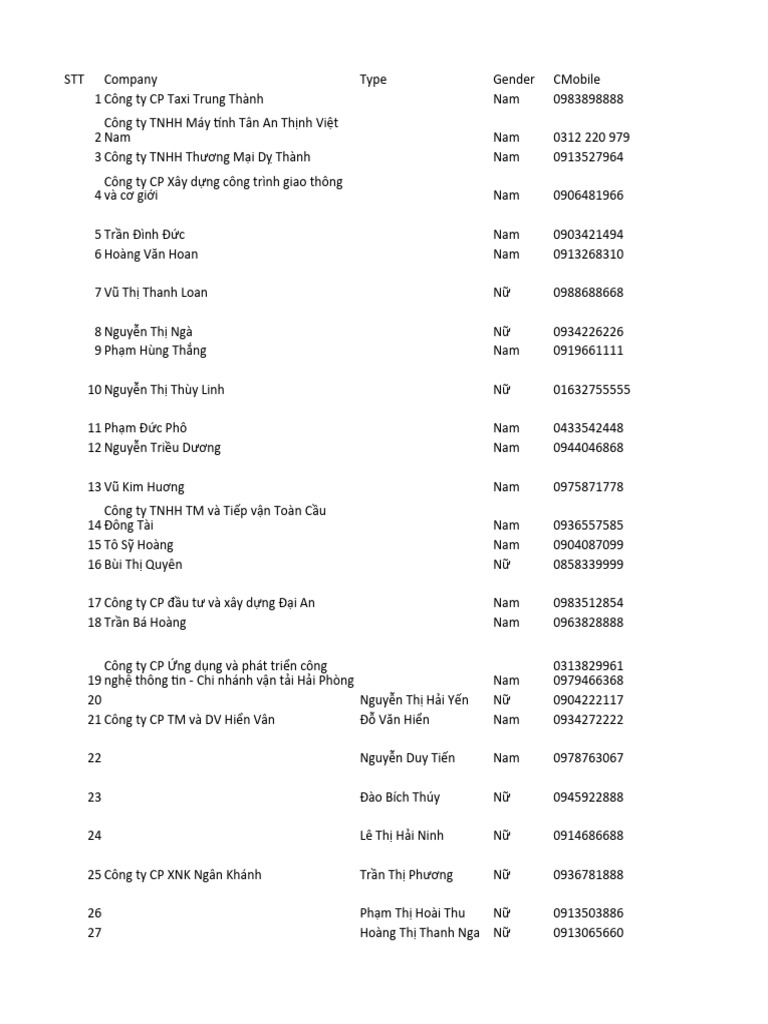 | STT | Company | Type | Gender | CMobile |
|---|---|---|---|---|
| 1 | Công ty CP Taxi Trung Thành | | Nam | 0983898888 |
| 2 | Công ty TNHH Máy tính Tân An Thịnh Việt Nam | | Nam | 0312 220 979 |
| 3 | Công ty TNHH Thương Mại Dỵ Thành | | Nam | 0913527964 |
| 4 | Công ty CP Xây dựng công trình giao thông và cơ giới | | Nam | 0906481966 |
| 5 | Trần Đình Đức | | Nam | 0903421494 |
| 6 | Hoàng Văn Hoan | | Nam | 0913268310 |
| 7 | Vũ Thị Thanh Loan | | Nữ | 0988688668 |
| 8 | Nguyễn Thị Ngà | | Nữ | 0934226226 |
| 9 | Phạm Hùng Thắng | | Nam | 0919661111 |
| 10 | Nguyễn Thị Thùy Linh | | Nữ | 01632755555 |
| 11 | Phạm Đức Phô | | Nam | 0433542448 |
| 12 | Nguyễn Triều Dương | | Nam | 0944046868 |
| 13 | Vũ Kim Hương | | Nam | 0975871778 |
| 14 | Công ty TNHH TM và Tiếp vận Toàn Cầu Đông Tài | | Nam | 0936557585 |
| 15 | Tô Sỹ Hoàng | | Nam | 0904087099 |
| 16 | Bùi Thị Quyên | | Nữ | 0858339999 |
| 17 | Công ty CP đầu tư và xây dựng Đại An | | Nam | 0983512854 |
| 18 | Trần Bá Hoàng | | Nam | 0963828888 |
| 19 | Công ty CP Ứng dụng và phát triển công nghệ thông tin - Chi nhánh vận tải Hải Phòng | | Nam | 0313829961 0979466368 |
| 20 | | Nguyễn Thị Hải Yến | Nữ | 0904222117 |
| 21 | Công ty CP TM và DV Hiển Vân | Đỗ Văn Hiển | Nam | 0934272222 |
| 22 | | Nguyễn Duy Tiến | Nam | 0978763067 |
| 23 | | Đào Bích Thúy | Nữ | 0945922888 |
| 24 | | Lê Thị Hải Ninh | Nữ | 0914686688 |
| 25 | Công ty CP XNK Ngân Khánh | Trần Thị Phương | Nữ | 0936781888 |
| 26 | | Phạm Thị Hoài Thu | Nữ | 0913503886 |
| 27 | | Hoàng Thị Thanh Nga | Nữ | 0913065660 |